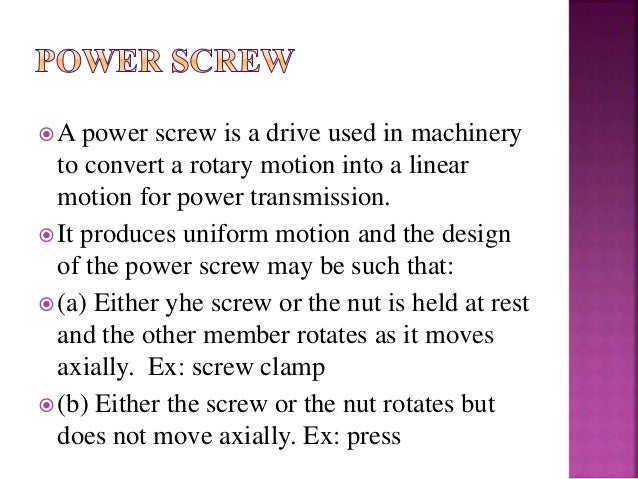 POWER SCREW

A power screw is a drive used in machinery to convert a rotary motion into a linear motion for power transmission.

It produces uniform motion and the design of the power screw may be such that:

(a) Either yhe screw or the nut is held at rest and the other member rotates as it moves axially.  Ex: screw clamp

(b) Either the screw or the nut rotates but does not move axially. Ex: press